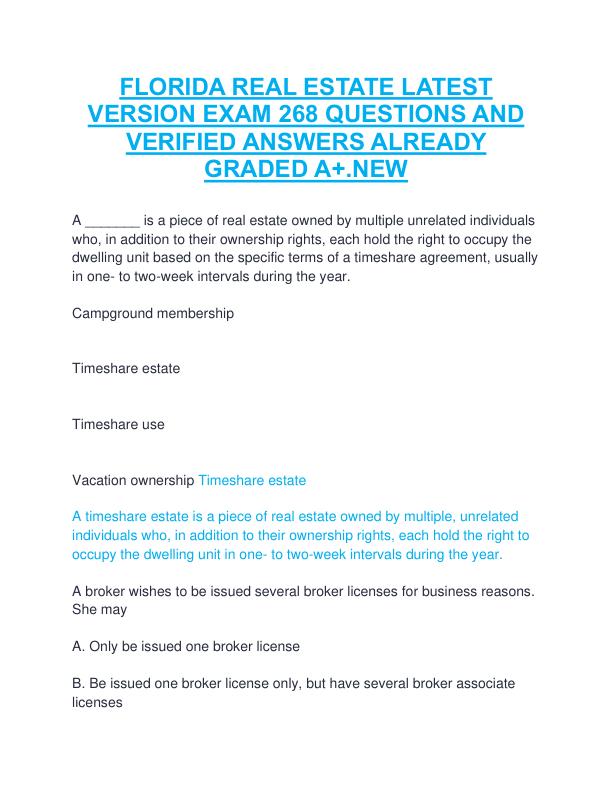 FLORIDA REAL ESTATE LATEST VERSION EXAM 268 QUESTIONS AND VERIFIED ANSWERS ALREADY GRADED A+.NEW

A _______ is a piece of real estate owned by multiple unrelated individuals who, in addition to their ownership rights, each hold the right to occupy the dwelling unit based on the specific terms of a timeshare agreement, usually in one- to two-week intervals during the year.

Campground membership

Timeshare estate

Timeshare use

Vacation ownership Timeshare estate

A timeshare estate is a piece of real estate owned by multiple, unrelated individuals who, in addition to their ownership rights, each hold the right to occupy the dwelling unit in one- to two-week intervals during the year.

A broker wishes to be issued several broker licenses for business reasons. She may

A. Only be issued one broker license

B. Be issued one broker license only, but have several broker associate licenses